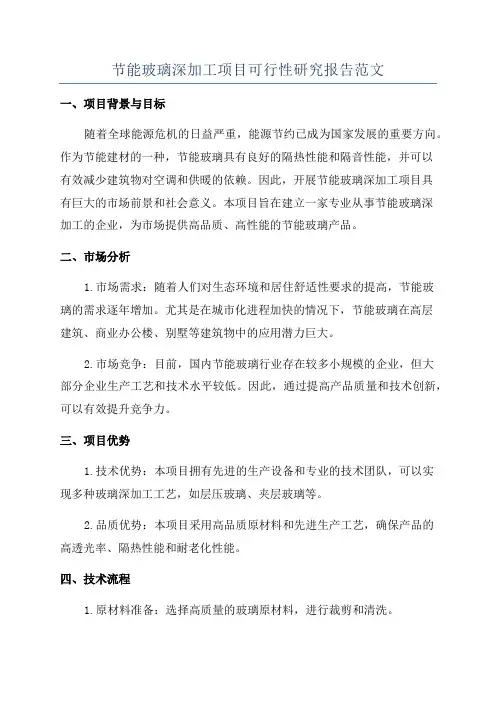 节能玻璃深加工项目可行性研究报告范文

一、项目背景与目标

随着全球能源危机的日益严重，能源节约已成为国家发展的重要方向。作为节能建材的一种，节能玻璃具有良好的隔热性能和隔音性能，并可以有效减少建筑物对空调和供暖的依赖。因此，开展节能玻璃深加工项目具有巨大的市场前景和社会意义。本项目旨在建立一家专业从事节能玻璃深加工的企业，为市场提供高品质、高性能的节能玻璃产品。

二、市场分析

1.市场需求：随着人们对生态环境和居住舒适性要求的提高，节能玻璃的需求逐年增加。尤其是在城市化进程加快的情况下，节能玻璃在高层建筑、商业办公楼、别墅等建筑物中的应用潜力巨大。

2.市场竞争：目前，国内节能玻璃行业存在较多小规模的企业，但大部分企业生产工艺和技术水平较低。因此，通过提高产品质量和技术创新，可以有效提升竞争力。

三、项目优势

1.技术优势：本项目拥有先进的生产设备和专业的技术团队，可以实现多种玻璃深加工工艺，如层压玻璃、夹层玻璃等。

2.品质优势：本项目采用高品质原材料和先进生产工艺，确保产品的高透光率、隔热性能和耐老化性能。

四、技术流程

1.原材料准备：选择高质量的玻璃原材料，进行裁剪和清洗。